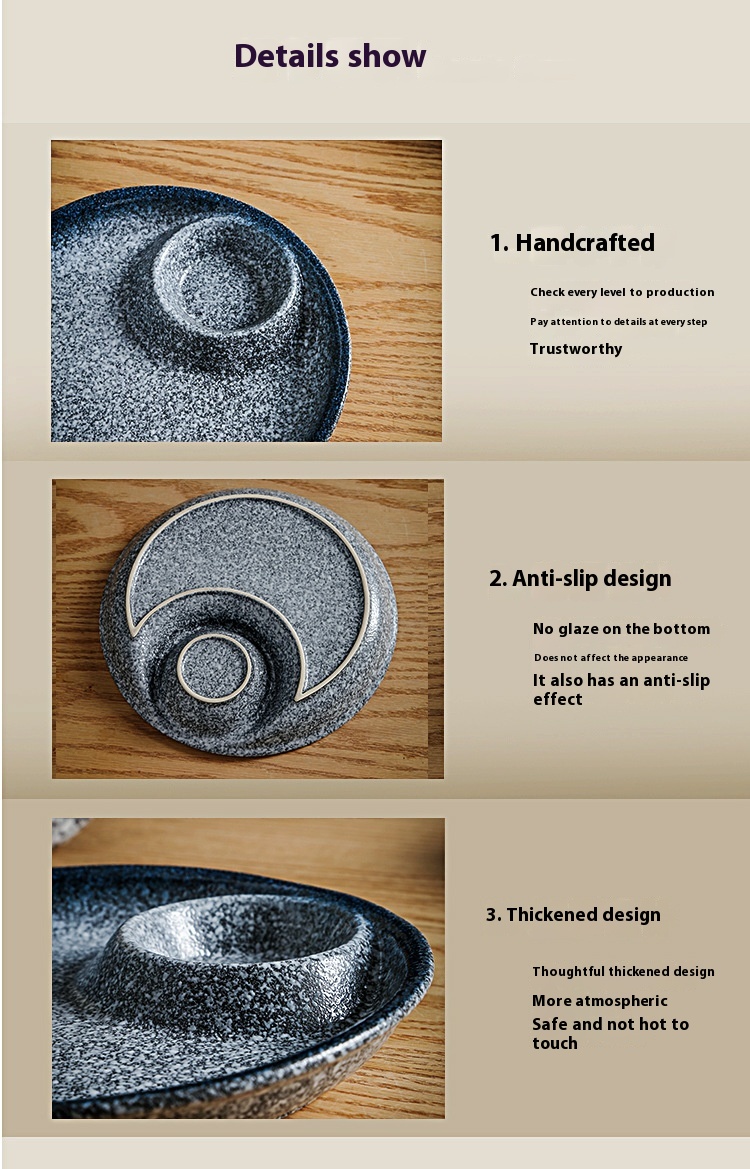 Details show

1. Handcrafted

Check every level to production

Pay attention to details at every step

Trustworthy

2. Anti-slip design

No glaze on the bottom

Does not affect the appearance

It also has an anti-slip effect

3. Thickened design

Thoughtful thickened design

More atmospheric

Safe and not hot to touch